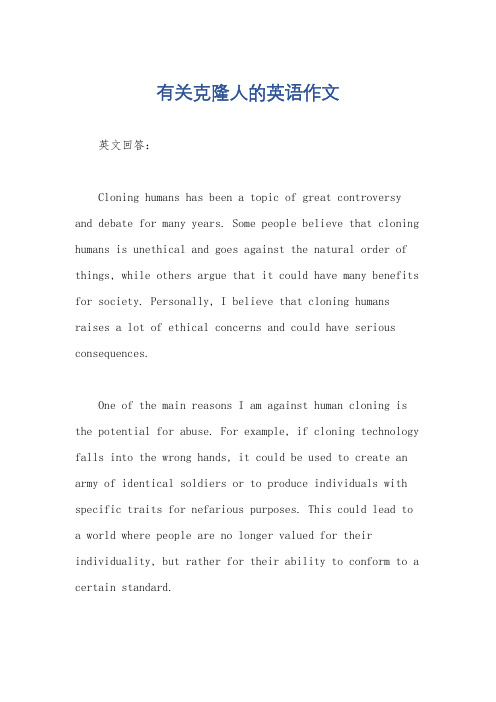 有关克隆人的英语作文

英文回答：

Cloning humans has been a topic of great controversy and debate for many years. Some people believe that cloning humans is unethical and goes against the natural order of things, while others argue that it could have many benefits for society. Personally, I believe that cloning humans raises a lot of ethical concerns and could have serious consequences.

One of the main reasons I am against human cloning is the potential for abuse. For example, if cloning technology falls into the wrong hands, it could be used to create an army of identical soldiers or to produce individuals with specific traits for nefarious purposes. This could lead to a world where people are no longer valued for their individuality, but rather for their ability to conform to a certain standard.